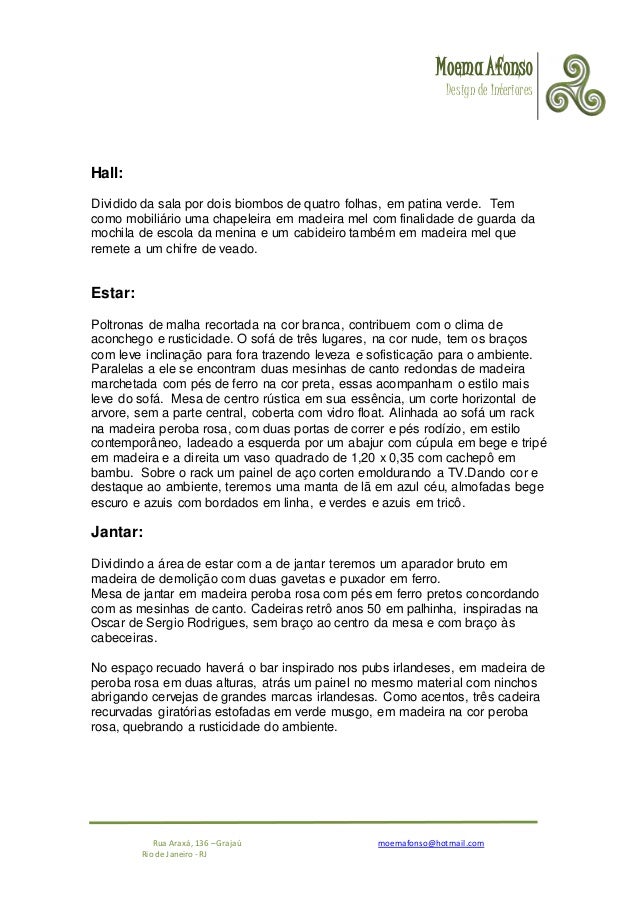 Moema Afonso
Design de Interiores

Hall:

Dividido da sala por dois biombos de quatro folhas, em patina verde. Tem como mobiliário uma chapeleira em madeira mel com finalidade de guarda da mochila de escola da menina e um cabideiro também em madeira mel que remete a um chifre de veado.

Estar:

Poltronas de malha recortada na cor branca, contribuem com o clima de aconchego e rusticidade. O sofá de três lugares, na cor nude, tem os braços com leve inclinação para fora trazendo leveza e sofisticação para o ambiente. Paralelas a ele se encontram duas mesinhas de canto redondas de madeira marchetada com pés de ferro na cor preta, essas acompanham o estilo mais leve do sofá. Mesa de centro rústica em sua essência, um corte horizontal de arvore, sem a parte central, coberta com vidro float. Alinhada ao sofá um rack na madeira peroba rosa, com duas portas de correr e pés rodízio, em estilo contemporâneo, ladeado a esquerda por um abajur com cúpula em bege e tripé em madeira e a direita um vaso quadrado de 1,20 x 0,35 com cachepô em bambu. Sobre o rack um painel de aço corten emoldurando a TV.Dando cor e destaque ao ambiente, teremos uma manta de lã em azul céu, almofadas bege escuro e azuis com bordados em linha, e verdes e azuis em tricô.

Jantar:

Dividindo a área de estar com a de jantar teremos um aparador bruto em madeira de demolição com duas gavetas e puxador em ferro.
Mesa de jantar em madeira peroba rosa com pés em ferro pretos concordando com as mesinhas de canto. Cadeiras retrô anos 50 em palhinha, inspiradas na Oscar de Sergio Rodrigues, sem braço ao centro da mesa e com braço às cabeceiras.

No espaço recuado haverá o bar inspirado nos pubs irlandeses, em madeira de peroba rosa em duas alturas, atrás um painel no mesmo material com ninchos abrigando cervejas de grandes marcas irlandesas. Como acentos, três cadeira recurvadas giratórias estofadas em verde musgo, em madeira na cor peroba rosa, quebrando a rusticidade do ambiente.

Rua Araxá, 136 – Grajaú
Rio de Janeiro - RJ

moemafonso@hotmail.com